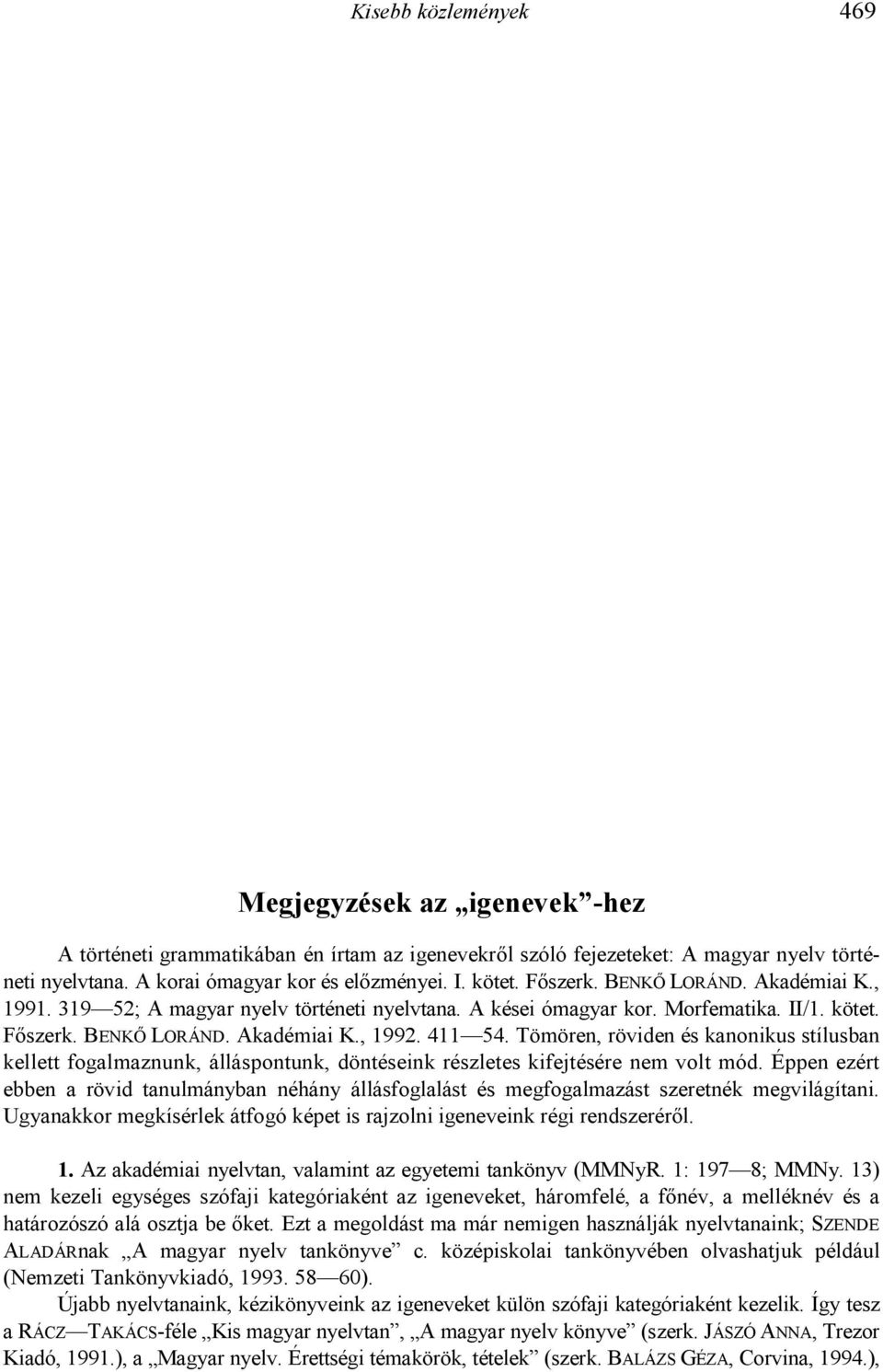 Kisebb közlemények 469

Megjegyzések az „igenevek”-hez

A történeti grammatikában én írtam az igenevekről szóló fejezeteket: A magyar nyelv történeti nyelvtana. A korai ómagyar kor és előzményei. I. kötet. Főszerk. BENKŐ LORÁND. Akadémiai K., 1991. 319—52; A magyar nyelv történeti nyelvtana. A kései ómagyar kor. Morfematika. II/1. kötet. Főszerk. BENKŐ LORÁND. Akadémiai K., 1992. 411—54. Tömören, röviden és kanonikus stílusban kellett fogalmaznunk, álláspontunk, döntéseink részletes kifejtésére nem volt mód. Éppen ezért ebben a rövid tanulmányban néhány állásfoglalást és megfogalmazást szeretnék megvilágítani. Ugyanakkor megkísérlek átfogó képet is rajzolni igeneveink régi rendszeréről.

1. Az akadémiai nyelvtan, valamint az egyetemi tankönyv (MMNyR. 1: 197—8; MMNy. 13) nem kezeli egységes szófaji kategóriaként az igeneveket, háromfelé, a főnév, a melléknév és a határozószó alá osztja be őket. Ezt a megoldást ma már nemigen használják nyelvtanaink; SZENDE ALADÁRnak „A magyar nyelv tankönyve” c. középiskolai tankönyvében olvashatjuk például (Nemzeti Tankönyvkiadó, 1993. 58—60).

Újabb nyelvtanaink, kézikönyveink az igeneveket külön szófaji kategóriaként kezelik. Így tesz a RÁCZ—TAKÁCS-féle „Kis magyar nyelvtan”, „A magyar nyelv könyve” (szerk. JÁSZÓ ANNA, Trezor Kiadó, 1991.), a „Magyar nyelv. Érettségi témakörök, tételek” (szerk. BALÁZS GÉZA, Corvina, 1994.),